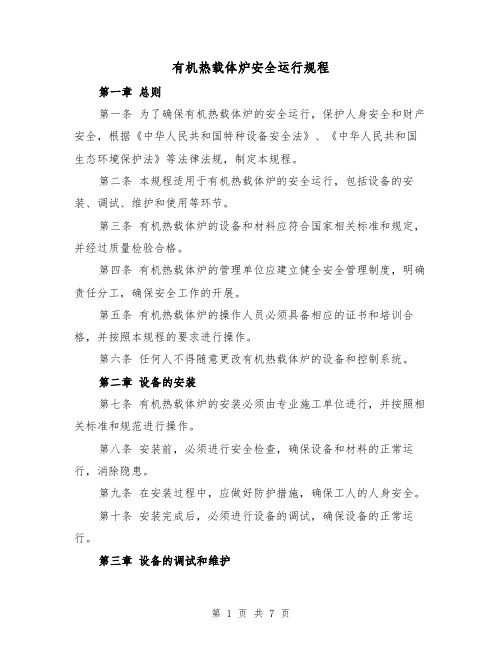 有机热载体炉安全运行规程

第一章 总则

第一条 为了确保有机热载体炉的安全运行，保护人身安全和财产安全，根据《中华人民共和国特种设备安全法》、《中华人民共和国生态环境保护法》等法律法规，制定本规程。

第二条 本规程适用于有机热载体炉的安全运行，包括设备的安装、调试、维护和使用等环节。

第三条 有机热载体炉的设备和材料应符合国家相关标准和规定，并经过质量检验合格。

第四条 有机热载体炉的管理单位应建立健全安全管理制度，明确责任分工，确保安全工作的开展。

第五条 有机热载体炉的操作人员必须具备相应的证书和培训合格，并按照本规程的要求进行操作。

第六条 任何人不得随意更改有机热载体炉的设备和控制系统。

第二章 设备的安装

第七条 有机热载体炉的安装必须由专业施工单位进行，并按照相关标准和规范进行操作。

第八条 安装前，必须进行安全检查，确保设备和材料的正常运行，消除隐患。

第九条 在安装过程中，应做好防护措施，确保工人的人身安全。

第十条 安装完成后，必须进行设备的调试，确保设备的正常运行。

第三章 设备的调试和维护

第 1 页 共 7 页